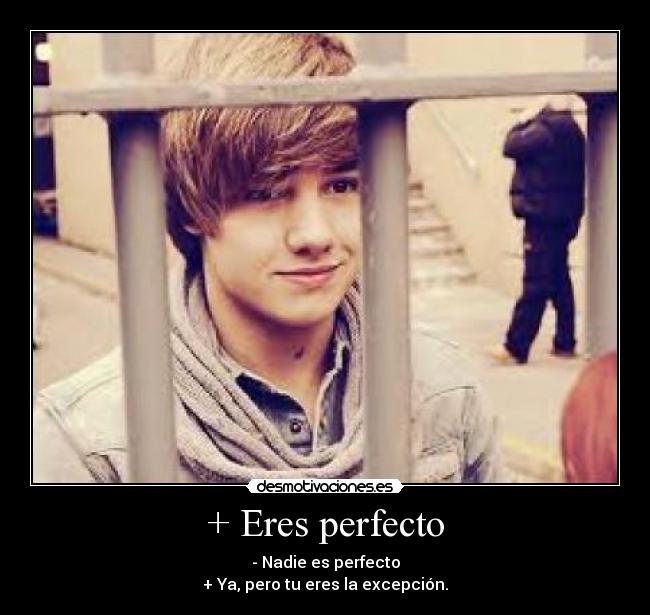 desmotivaciones.es

+ Eres perfecto

- Nadie es perfecto
+ Ya, pero tu eres la excepción.